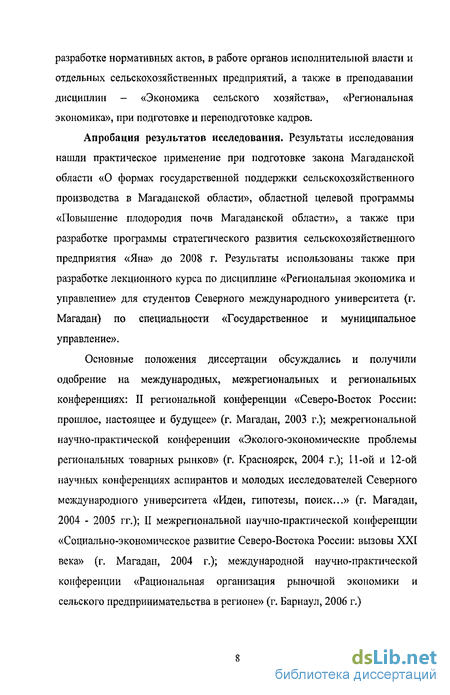 разработке нормативных актов, в работе органов исполнительной власти и отдельных сельскохозяйственных предприятий, а также в преподавании дисциплин – «Экономика сельского хозяйства», «Региональная экономика», при подготовке и переподготовке кадров.

**Апробация результатов исследования.** Результаты исследования нашли практическое применение при подготовке закона Магаданской области «О формах государственной поддержки сельскохозяйственного производства в Магаданской области», областной целевой программы «Повышение плодородия почв Магаданской области», а также при разработке программы стратегического развития сельскохозяйственного предприятия «Яна» до 2008 г. Результаты использованы также при разработке лекционного курса по дисциплине «Региональная экономика и управление» для студентов Северного международного университета (г. Магадан) по специальности «Государственное и муниципальное управление».

Основные положения диссертации обсуждались и получили одобрение на международных, межрегиональных и региональных конференциях: II региональной конференции «Северо-Восток России: прошлое, настоящее и будущее» (г. Магадан, 2003 г.); межрегиональной научно-практической конференции «Эколого-экономические проблемы региональных товарных рынков» (г. Красноярск, 2004 г.); 11-ой и 12-ой научных конференциях аспирантов и молодых исследователей Северного международного университета «Идеи, гипотезы, поиск...» (г. Магадан, 2004 - 2005 гг.); II межрегиональной научно-практической конференции «Социально-экономическое развитие Северо-Востока России: вызовы XXI века» (г. Магадан, 2004 г.); международной научно-практической конференции «Рациональная организация рыночной экономики и сельского предпринимательства в регионе» (г. Барнаул, 2006 г.)

8

dsLib.net
библиотека диссертаций